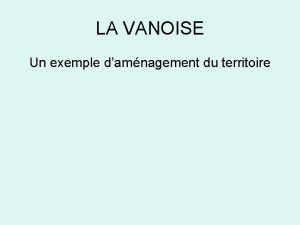 LA VANOISE

Un exemple d'aménagement du territoire